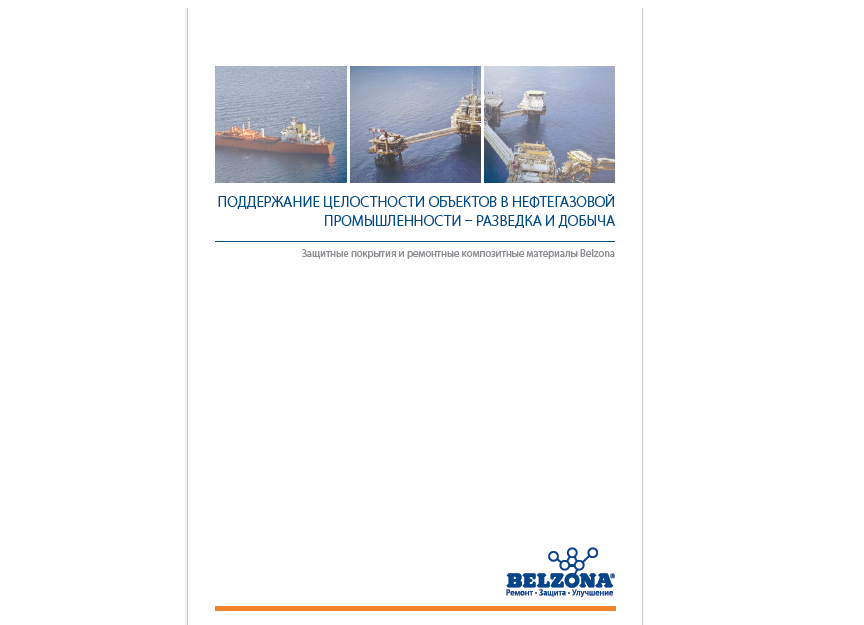 ПОДДЕРЖАНИЕ ЦЕЛОСТНОСТИ ОБЪЕКТОВ В НЕФТЕГАЗОВОЙ ПРОМЫШЛЕННОСТИ – РАЗВЕДКА И ДОБЫЧА

Защитные покрытия и ремонтные композитные материалы Belzona

BELZONA®
Ремонт • Защита • Улучшение